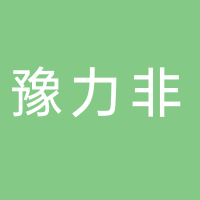 豫力非